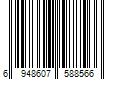 6 948607 588566